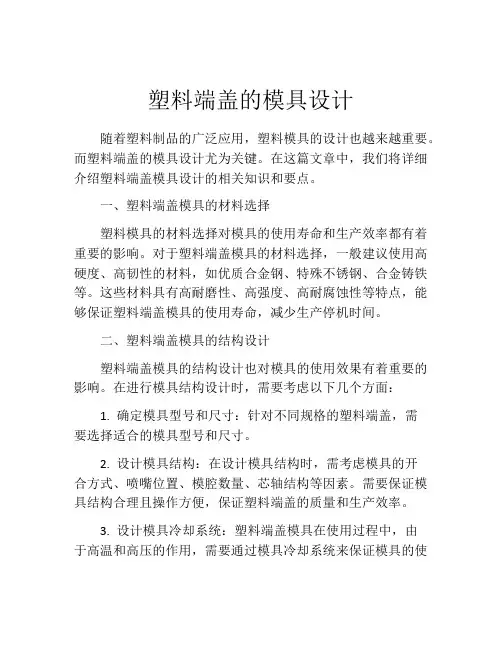 塑料端盖的模具设计

随着塑料制品的广泛应用，塑料模具的设计也越来越重要。而塑料端盖的模具设计尤为关键。在这篇文章中，我们将详细介绍塑料端盖模具设计的相关知识和要点。

一、塑料端盖模具的材料选择

塑料模具的材料选择对模具的使用寿命和生产效率都有着重要的影响。对于塑料端盖模具的材料选择，一般建议使用高硬度、高韧性的材料，如优质合金钢、特殊不锈钢、合金铸铁等。这些材料具有高耐磨性、高强度、高耐腐蚀性等特点，能够保证塑料端盖模具的使用寿命，减少生产停机时间。

二、塑料端盖模具的结构设计

塑料端盖模具的结构设计也对模具的使用效果有着重要的影响。在进行模具结构设计时，需要考虑以下几个方面：

1. 确定模具型号和尺寸：针对不同规格的塑料端盖，需要选择适合的模具型号和尺寸。

2. 设计模具结构：在设计模具结构时，需考虑模具的开合方式、喷嘴位置、模腔数量、芯轴结构等因素。需要保证模具结构合理且操作方便，保证塑料端盖的质量和生产效率。

3. 设计模具冷却系统：塑料端盖模具在使用过程中，由于高温和高压的作用，需要通过模具冷却系统来保证模具的使